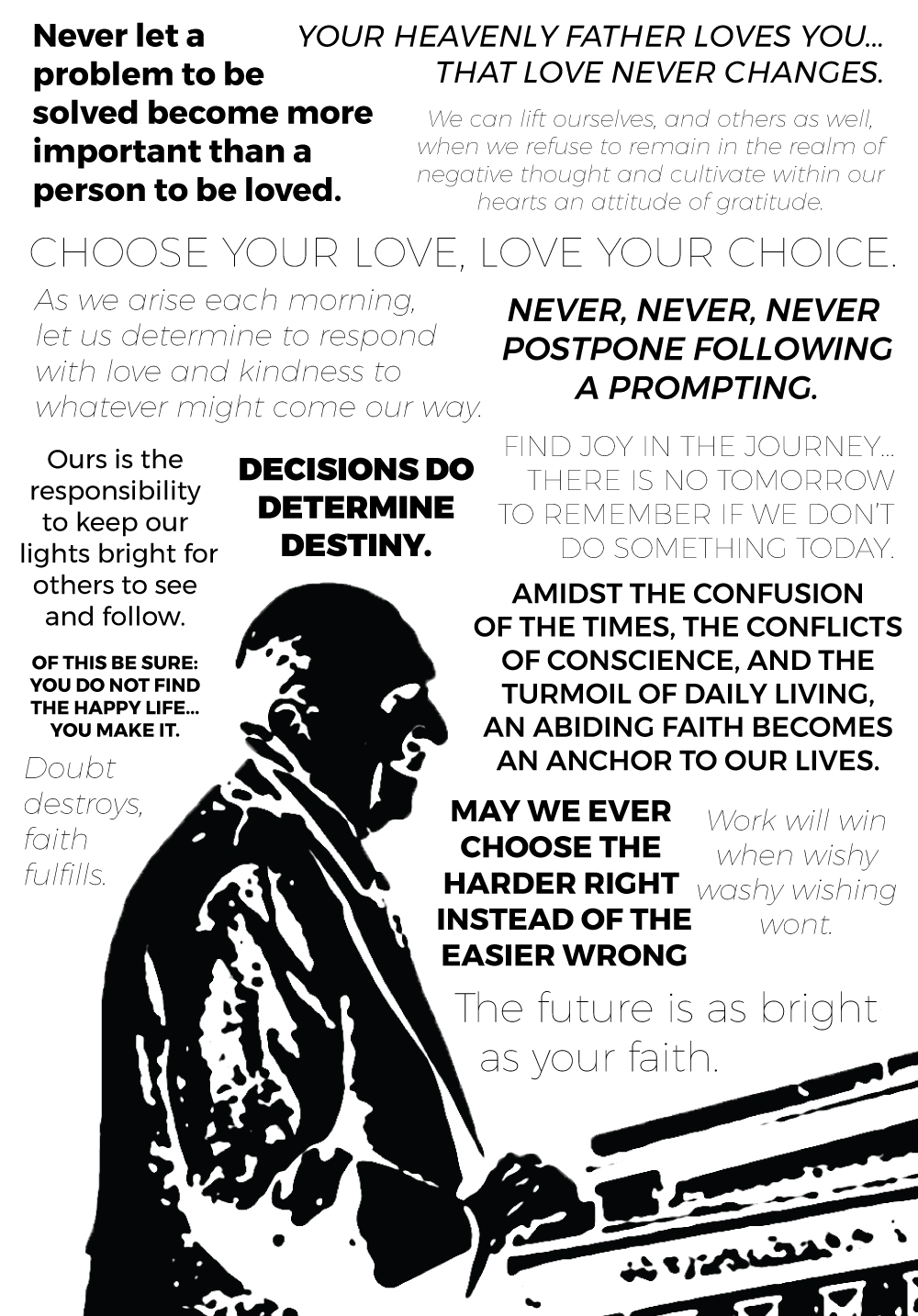 Never let a problem to be solved become more important than a person to be loved.

YOUR HEAVENLY FATHER LOVES YOU... THAT LOVE NEVER CHANGES.

We can lift ourselves, and others as well, when we refuse to remain in the realm of negative thought and cultivate within our hearts an attitude of gratitude.

CHOOSE YOUR LOVE, LOVE YOUR CHOICE.

As we arise each morning, let us determine to respond with love and kindness to whatever might come our way.

NEVER, NEVER, NEVER POSTPONE FOLLOWING A PROMPTING.

Ours is the responsibility to keep our lights bright for others to see and follow.

DECISIONS DO DETERMINE DESTINY.

FIND JOY IN THE JOURNEY... THERE IS NO TOMORROW TO REMEMBER IF WE DON'T DO SOMETHING TODAY.

OF THIS BE SURE: YOU DO NOT FIND THE HAPPY LIFE... YOU MAKE IT.

AMIDST THE CONFUSION OF THE TIMES, THE CONFLICTS OF CONSCIENCE, AND THE TURMOIL OF DAILY LIVING, AN ABIDING FAITH BECOMES AN ANCHOR TO OUR LIVES.

Doubt destroys, faith fulfills.

MAY WE EVER CHOOSE THE HARDER RIGHT INSTEAD OF THE EASIER WRONG

Work will win when wishy washy wishing wont.

The future is as bright as your faith.